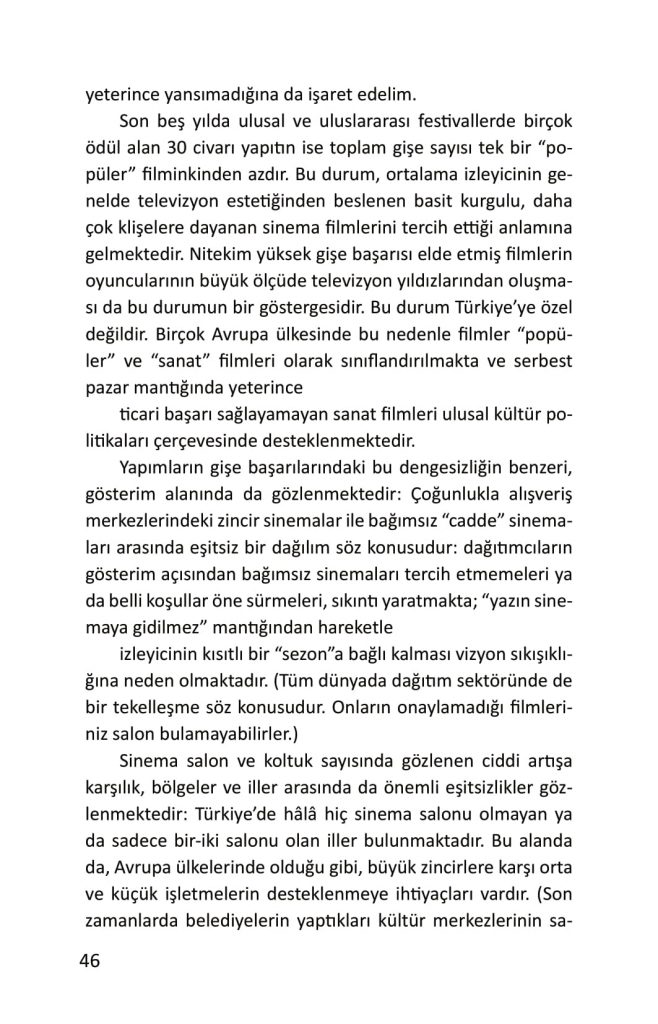 yeterince yansımadığına da işaret edelim.

Son beş yılda ulusal ve uluslararası festivallerde birçok ödül alan 30 civarı yapıtın ise toplam gişe sayısı tek bir "popüler" filminkinden azdır. Bu durum, ortalama izleyicinin genelde televizyon estetiğinden beslenen basit kurgulu, daha çok klişelere dayanan sinema filmlerini tercih ettiği anlamına gelmektedir. Nitekim yüksek gişe başarısı elde etmiş filmlerin oyuncularının büyük ölçüde televizyon yıldızlarından oluşması da bu durumun bir göstergesidir. Bu durum Türkiye'ye özel değildir. Birçok Avrupa ülkesinde bu nedenle filmler "popüler" ve "sanat" filmleri olarak sınıflandırılmakta ve serbest pazar mantığında yeterince

ticari başarı sağlayamayan sanat filmleri ulusal kültür politikaları çerçevesinde desteklenmektedir.

Yapımların gişe başarılarındaki bu dengesizliğin benzeri, gösterim alanında da gözlenmektedir: Çoğunlukla alışveriş merkezlerindeki zincir sinemalar ile bağımsız "cadde" sinemaları arasında eşitsiz bir dağılım söz konusudur: dağıtımcıların gösterim açısından bağımsız sinemaları tercih etmemeleri ya da belli koşullar öne sürmeleri, sıkıntı yaratmakta; "yazın sinemaya gidilmez" mantığından hareketle

izleyicinin kısıtlı bir "sezon"a bağlı kalması vizyon sıkışıklığına neden olmaktadır. (Tüm dünyada dağıtım sektöründe de bir tekelleşme söz konusudur. Onların onaylamadığı filmleriniz salon bulamayabilirler.)

Sinema salon ve koltuk sayısında gözlenen ciddi artışa karşılık, bölgeler ve iller arasında da önemli eşitsizlikler gözlenmektedir: Türkiye'de hâlâ hiç sinema salonu olmayan ya da sadece bir-iki salonu olan iller bulunmaktadır. Bu alanda da, Avrupa ülkelerinde olduğu gibi, büyük zincirlere karşı orta ve küçük işletmelerin desteklenmeye ihtiyaçları vardır. (Son zamanlarda belediyelerin yaptıkları kültür merkezlerinin sa-

46